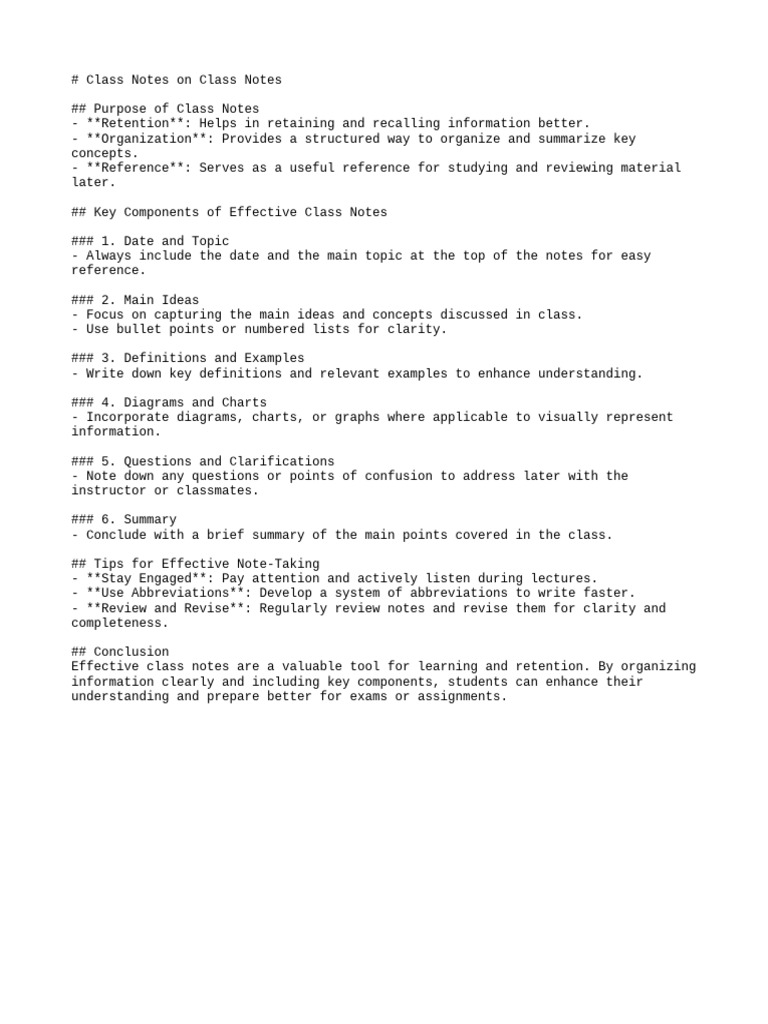 # Class Notes on Class Notes

## Purpose of Class Notes
- **Retention**: Helps in retaining and recalling information better.
- **Organization**: Provides a structured way to organize and summarize key concepts.
- **Reference**: Serves as a useful reference for studying and reviewing material later.

## Key Components of Effective Class Notes

### 1. Date and Topic
- Always include the date and the main topic at the top of the notes for easy reference.

### 2. Main Ideas
- Focus on capturing the main ideas and concepts discussed in class.
- Use bullet points or numbered lists for clarity.

### 3. Definitions and Examples
- Write down key definitions and relevant examples to enhance understanding.

### 4. Diagrams and Charts
- Incorporate diagrams, charts, or graphs where applicable to visually represent information.

### 5. Questions and Clarifications
- Note down any questions or points of confusion to address later with the instructor or classmates.

### 6. Summary
- Conclude with a brief summary of the main points covered in the class.

## Tips for Effective Note-Taking
- **Stay Engaged**: Pay attention and actively listen during lectures.
- **Use Abbreviations**: Develop a system of abbreviations to write faster.
- **Review and Revise**: Regularly review notes and revise them for clarity and completeness.

## Conclusion
Effective class notes are a valuable tool for learning and retention. By organizing information clearly and including key components, students can enhance their understanding and prepare better for exams or assignments.